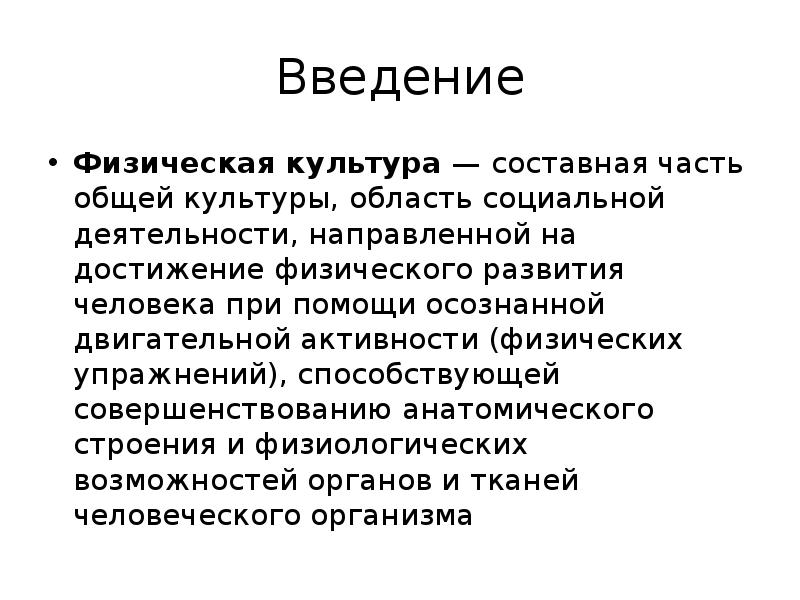 Введение

• Физическая культура — составная часть общей культуры, область социальной деятельности, направленной на достижение физического развития человека при помощи осознанной двигательной активности (физических упражнений), способствующей совершенствованию анатомического строения и физиологических возможностей органов и тканей человеческого организма